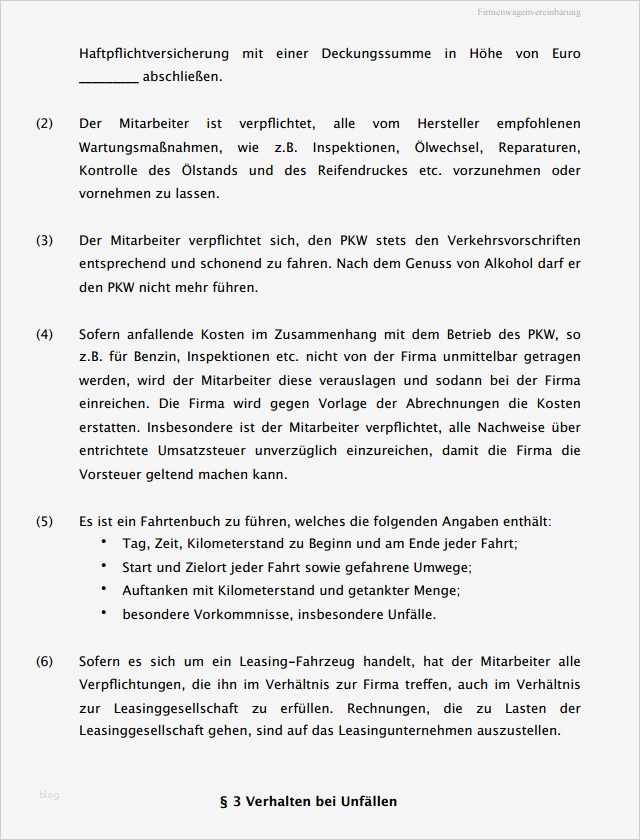 Firmenwagenvereinbarung

Haftpflichtversicherung mit einer Deckungssumme in Höhe von Euro ________ abschließen.

(2) Der Mitarbeiter ist verpflichtet, alle vom Hersteller empfohlenen Wartungsmaßnahmen, wie z.B. Inspektionen, Ölwechsel, Reparaturen, Kontrolle des Ölstands und des Reifendruckes etc. vorzunehmen oder vornehmen zu lassen.

(3) Der Mitarbeiter verpflichtet sich, den PKW stets den Verkehrsvorschriften entsprechend und schonend zu fahren. Nach dem Genuss von Alkohol darf er den PKW nicht mehr führen.

(4) Sofern anfallende Kosten im Zusammenhang mit dem Betrieb des PKW, so z.B. für Benzin, Inspektionen etc. nicht von der Firma unmittelbar getragen werden, wird der Mitarbeiter diese verauslagen und sodann bei der Firma einreichen. Die Firma wird gegen Vorlage der Abrechnungen die Kosten erstatten. Insbesondere ist der Mitarbeiter verpflichtet, alle Nachweise über entrichtete Umsatzsteuer unverzüglich einzureichen, damit die Firma die Vorsteuer geltend machen kann.

(5) Es ist ein Fahrtenbuch zu führen, welches die folgenden Angaben enthält:
• Tag, Zeit, Kilometerstand zu Beginn und am Ende jeder Fahrt;
• Start und Zielort jeder Fahrt sowie gefahrene Umwege;
• Auftanken mit Kilometerstand und getankter Menge;
• besondere Vorkommnisse, insbesondere Unfälle.

(6) Sofern es sich um ein Leasing-Fahrzeug handelt, hat der Mitarbeiter alle Verpflichtungen, die ihn im Verhältnis zur Firma treffen, auch im Verhältnis zur Leasinggesellschaft zu erfüllen. Rechnungen, die zu Lasten der Leasinggesellschaft gehen, sind auf das Leasingunternehmen auszustellen.

blog

§ 3 Verhalten bei Unfällen